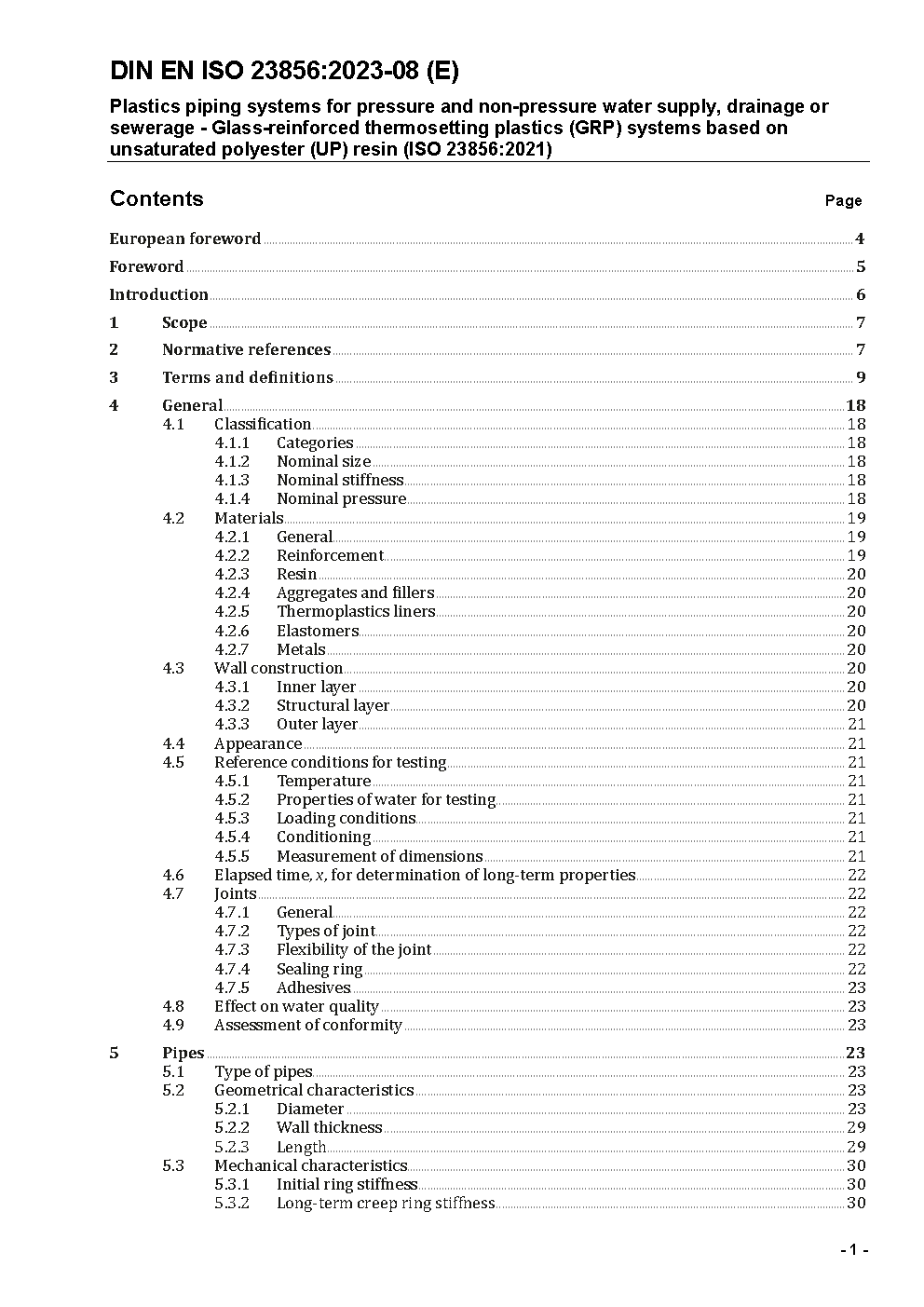 DIN EN ISO 23856:2023-08 (E)

Plastics piping systems for pressure and non-pressure water supply, drainage or sewerage - Glass-reinforced thermosetting plastics (GRP) systems based on unsaturated polyester (UP) resin (ISO 23856:2021)

Contents Page

European foreword 4

Foreword 5

Introduction 6

1 Scope 7

2 Normative references 7

3 Terms and definitions 9

4 General 18
4.1 Classification 18
4.1.1 Categories 18
4.1.2 Nominal size 18
4.1.3 Nominal stiffness 18
4.1.4 Nominal pressure 18
4.2 Materials 19
4.2.1 General 19
4.2.2 Reinforcement 19
4.2.3 Resin 20
4.2.4 Aggregates and fillers 20
4.2.5 Thermoplastics liners 20
4.2.6 Elastomers 20
4.2.7 Metals 20
4.3 Wall construction 20
4.3.1 Inner layer 20
4.3.2 Structural layer 20
4.3.3 Outer layer 21
4.4 Appearance 21
4.5 Reference conditions for testing 21
4.5.1 Temperature 21
4.5.2 Properties of water for testing 21
4.5.3 Loading conditions 21
4.5.4 Conditioning 21
4.5.5 Measurement of dimensions 21
4.6 Elapsed time, $x$, for determination of long-term properties 22
4.7 Joints 22
4.7.1 General 22
4.7.2 Types of joint 22
4.7.3 Flexibility of the joint 22
4.7.4 Sealing ring 22
4.7.5 Adhesives 23
4.8 Effect on water quality 23
4.9 Assessment of conformity 23

5 Pipes 23
5.1 Type of pipes 23
5.2 Geometrical characteristics 23
5.2.1 Diameter 23
5.2.2 Wall thickness 29
5.2.3 Length 29
5.3 Mechanical characteristics 30
5.3.1 Initial ring stiffness 30
5.3.2 Long-term creep ring stiffness 30

- 1 -